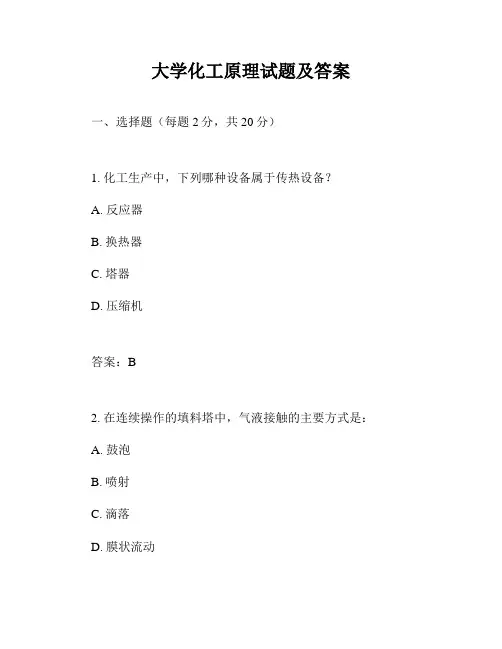 大学化工原理试题及答案

一、选择题（每题 2 分，共 20 分）

1. 化工生产中，下列哪种设备属于传热设备？

A. 反应器

B. 换热器

C. 塔器

D. 压缩机

答案：B

2. 在连续操作的填料塔中，气液接触的主要方式是：

A. 鼓泡

B. 喷射

C. 滴落

D. 膜状流动